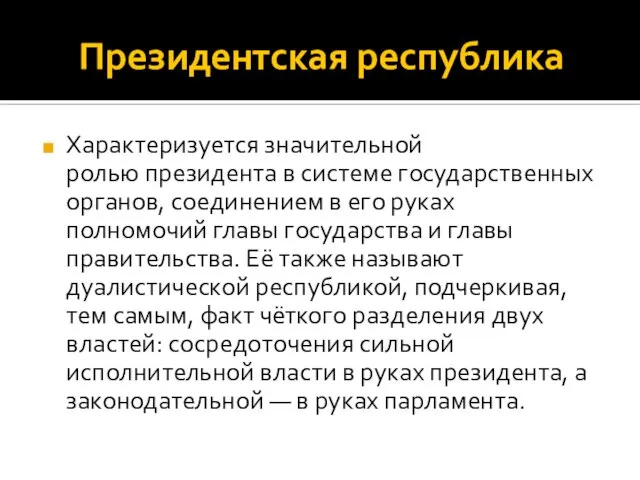 Президентская республика

Характеризуется значительной ролью президента в системе государственных органов, соединением в его руках полномочий главы государства и главы правительства. Её также называют дуалистической республикой, подчеркивая, тем самым, факт чёткого разделения двух властей: сосредоточения сильной исполнительной власти в руках президента, а законодательной — в руках парламента.